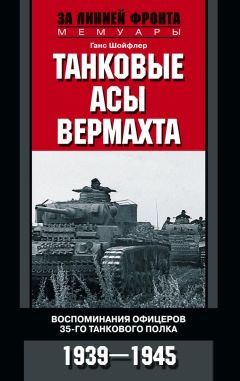 ЗА ЛИНИЕЙ ФРОНТА
МЕМУАРЫ

Ганс Шойфлер

ТАНКОВЫЕ АСЫ ВЕРМАХТА

ВОСПОМИНАНИЯ ОФИЦЕРОВ 35-ГО ТАНКОВОГО ПОЛКА

1939—1945